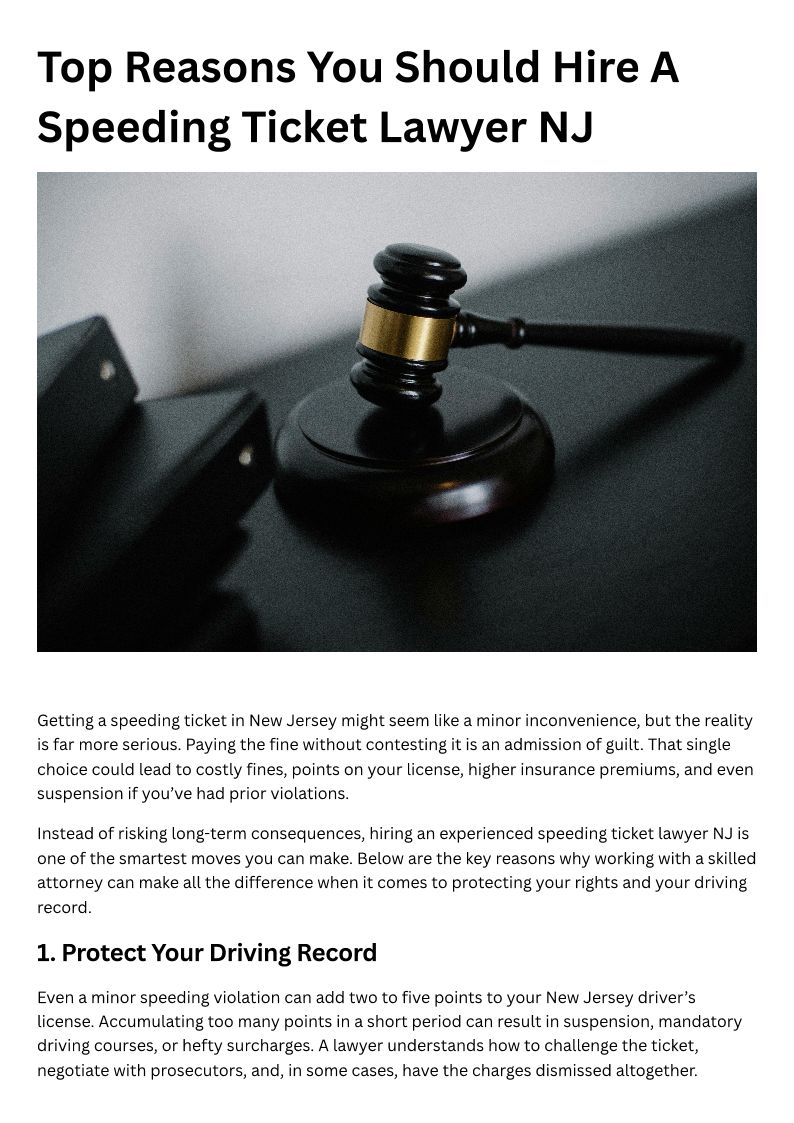 Top Reasons You Should Hire A Speeding Ticket Lawyer NJ

Getting a speeding ticket in New Jersey might seem like a minor inconvenience, but the reality is far more serious. Paying the fine without contesting it is an admission of guilt. That single choice could lead to costly fines, points on your license, higher insurance premiums, and even suspension if you've had prior violations.

Instead of risking long-term consequences, hiring an experienced speeding ticket lawyer NJ is one of the smartest moves you can make. Below are the key reasons why working with a skilled attorney can make all the difference when it comes to protecting your rights and your driving record.

1. Protect Your Driving Record

Even a minor speeding violation can add two to five points to your New Jersey driver's license. Accumulating too many points in a short period can result in suspension, mandatory driving courses, or hefty surcharges. A lawyer understands how to challenge the ticket, negotiate with prosecutors, and, in some cases, have the charges dismissed altogether.